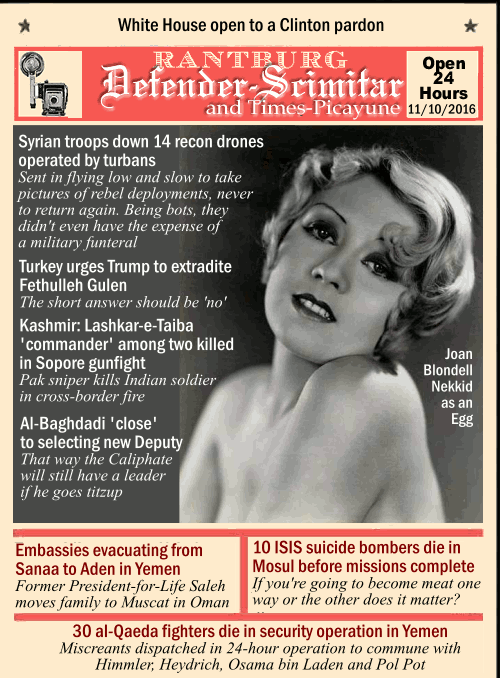 White House open to a Clinton pardon

RANTBURG
Defender-Scimitar
and Times-Picayune

Open 24 Hours
11/10/2016

Syrian troops down 14 recon drones operated by turbans
Sent in flying low and slow to take pictures of rebel deployments, never to return again. Being bots, they didn't even have the expense of a military funteral

Turkey urges Trump to extradite Fethulleh Gulen
The short answer should be 'no'

Kashmir: Lashkar-e-Taiba 'commander' among two killed in Sopore gunfight
Pak sniper kills Indian soldier in cross-border fire

Al-Baghdadi 'close' to selecting new Deputy
That way the Caliphate will still have a leader if he goes titzup

Joan Blondell Nekkid as an Egg

Embassies evacuating from Sanaa to Aden in Yemen
Former President-for-Life Saleh moves family to Muscat in Oman

10 ISIS suicide bombers die in Mosul before missions complete
If you're going to become meat one way or the other does it matter?

30 al-Qaeda fighters die in security operation in Yemen
Miscreants dispatched in 24-hour operation to commune with Himmler, Heydrich, Osama bin Laden and Pol Pot